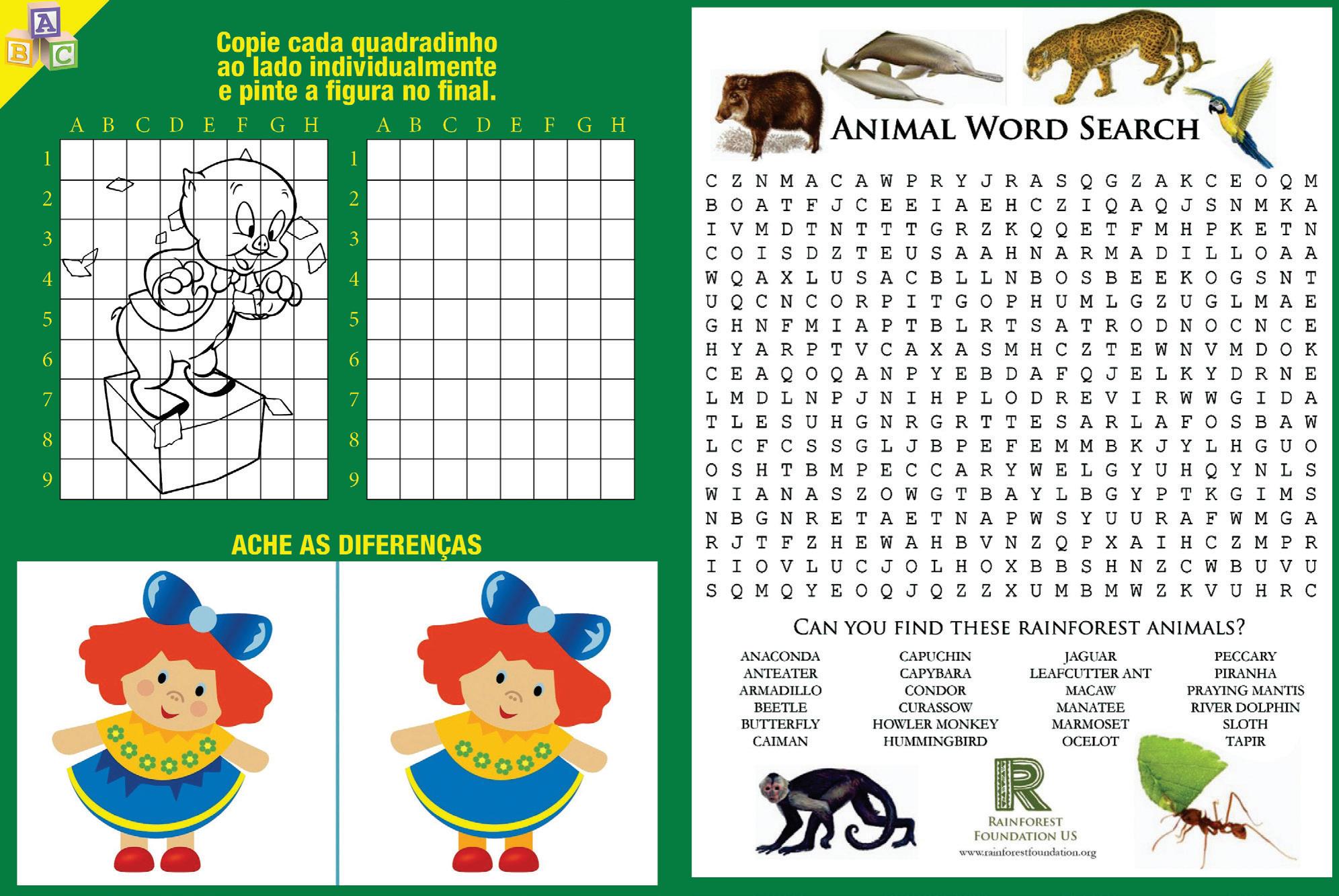 A
B C

Copie cada quadradinho ao lado individualmente e pinte a figura no final.

A B C D E F G H
1
2
3
4
5
6
7
8
9

A B C D E F G H
1
2
3
4
5
6
7
8
9

ACHE AS DIFERENÇAS

ANIMAL WORD SEARCH

C Z N M A C A W P R Y J R A S Q G Z A K C E O Q M
B O A T F J C E E I A E H C Z I Q A Q J S N M K A
I V M D T N T T T G R Z K Q Q E T F M H P K E T N
C O I S D Z T E U S A A H N A R M A D I L L O A A
W Q A X L U S A C B L L N B O S B E E K O G S N T
U Q C N C O R P I T G O P H U M L G Z U G L M A E
G H N F M I A P T B L R T S A T R O D N O C N C E
H Y A R P T V C A X A S M H C Z T E W N V M D O K
C E A Q O Q A N P Y E B D A F Q J E L K Y D R N E
L M D L N P J N I H P L O D R E V I R W W G I D A
T L E S U H G N R G R T T E S A R L A F O S B A W
L C F C S S G L J B P E F E M M B K J Y L H G U O
O S H T B M P E C C A R Y W E L G Y U H Q Y N L S
W I A N A S Z O W G T B A Y L B G Y P T K G I M S
N B G N R E T A E T N A P W S Y U U R A F W M G A
R J T F Z H E W A H B V N Z Q P X A I H C Z M P R
I I O V L U C J O L H O X B B S H N Z C W B U V U
S Q M Q Y E O Q J Q Z Z X U M B M W Z K V U H R C

CAN YOU FIND THESE RAINFOREST ANIMALS?

ANACONDA
ANTEATER
ARMADILLO
BEETLE
BUTTERFLY
CAIMAN

CAPUCHIN
CAPYBARA
CONDOR
CURASSOW
HOWLER MONKEY
HUMMINGBIRD

JAGUAR
LEAFCUTTER ANT
MACAW
MANATEE
MARMOSET
OCELOT

PECCARY
PIRANHA
PRAYING MANTIS
RIVER DOLPHIN
SLOTH
TAPIR

R
RAINFOREST FOUNDATION US
www.rainforestfoundation.org